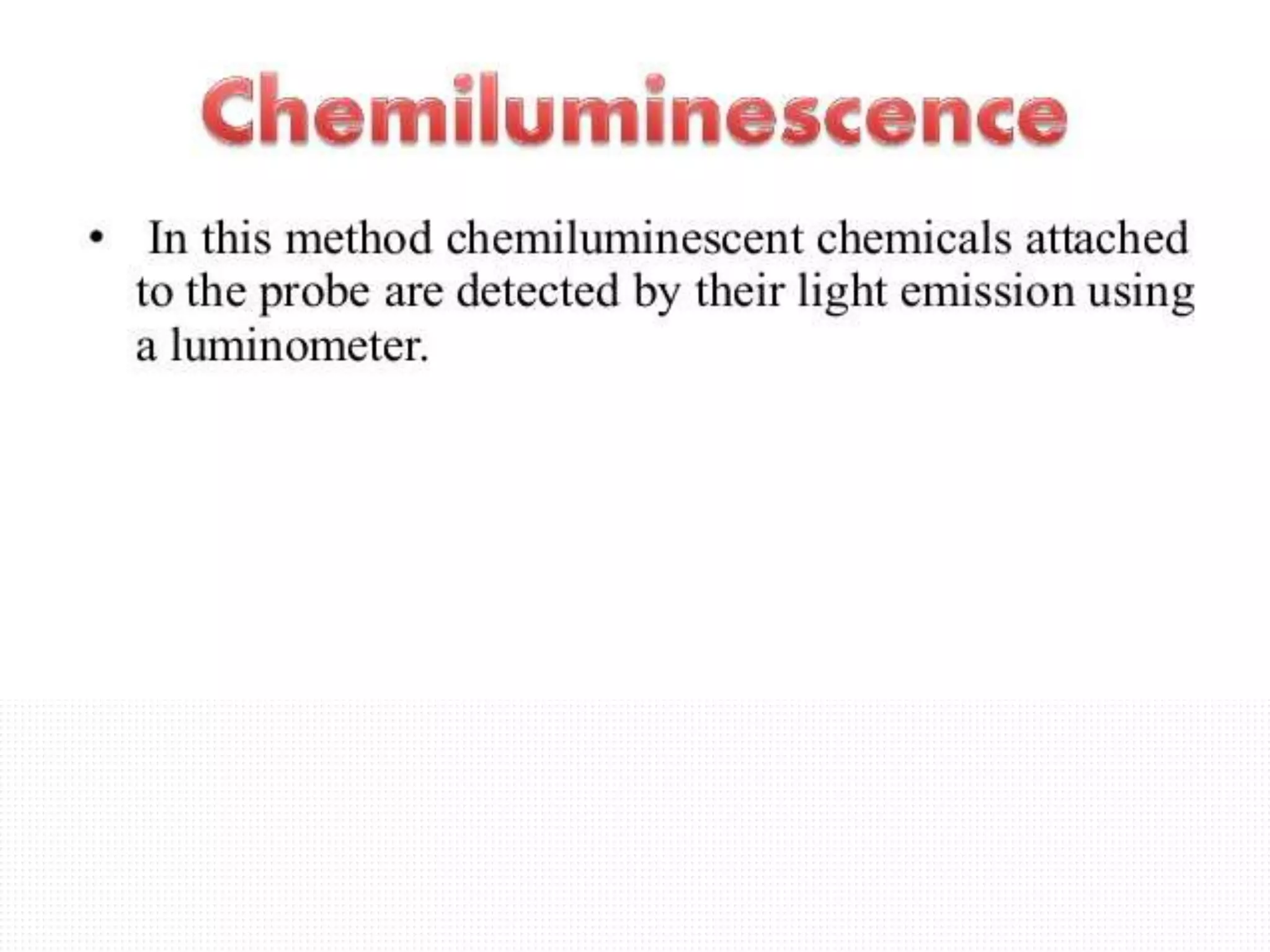 Chemiluminescence

• In this method chemiluminescent chemicals attached to the probe are detected by their light emission using a luminometer.